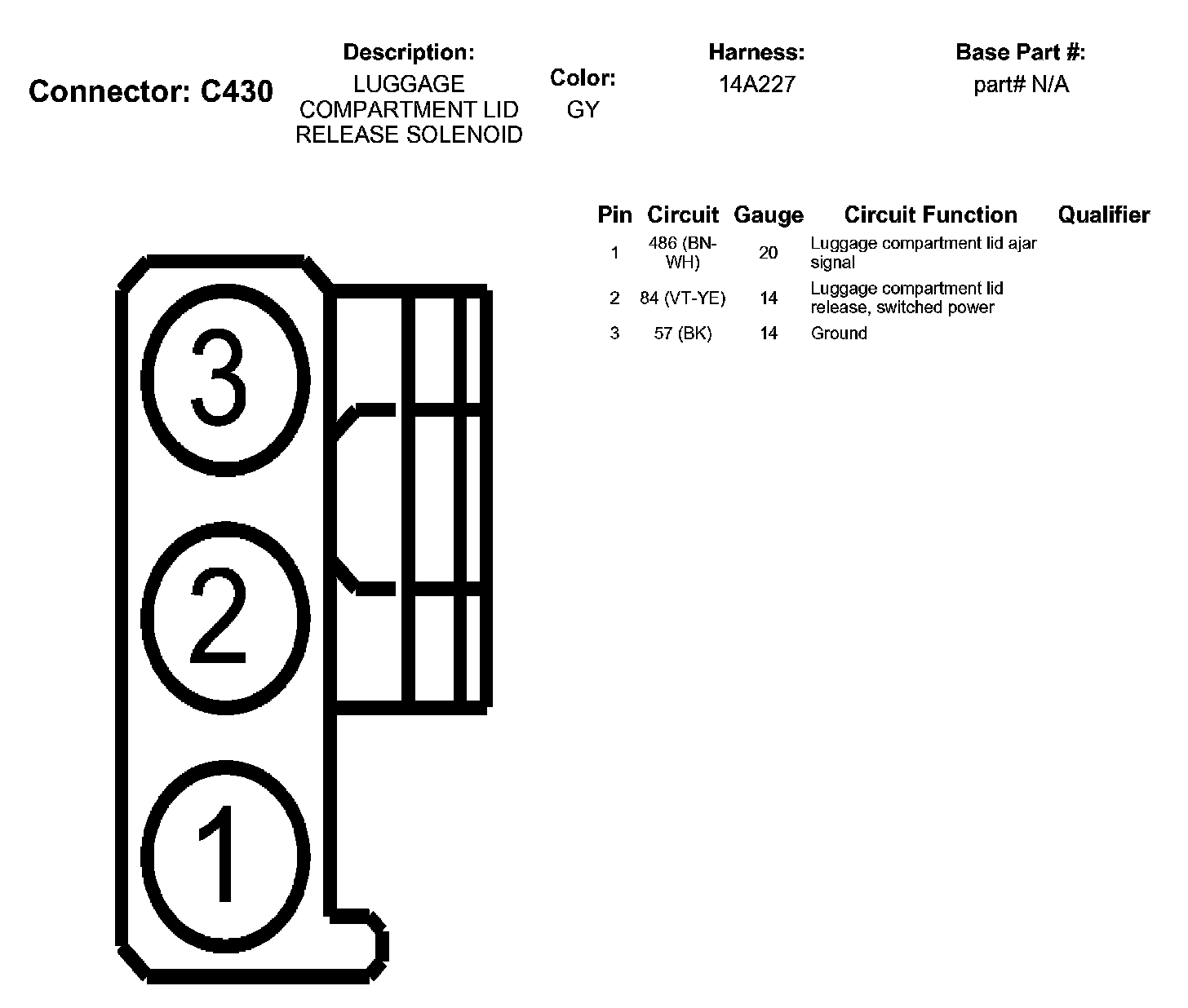 Connector: C430

Description:
LUGGAGE COMPARTMENT LID RELEASE SOLENOID

Color:
GY

Harness:
14A227

Base Part #:
part# N/A

| Pin | Circuit | Gauge | Circuit Function | Qualifier |
|---|---|---|---|---|
| 1 | 486 (BN-WH) | 20 | Luggage compartment lid ajar signal | |
| 2 | 84 (VT-YE) | 14 | Luggage compartment lid release, switched power | |
| 3 | 57 (BK) | 14 | Ground | |

3
2
1